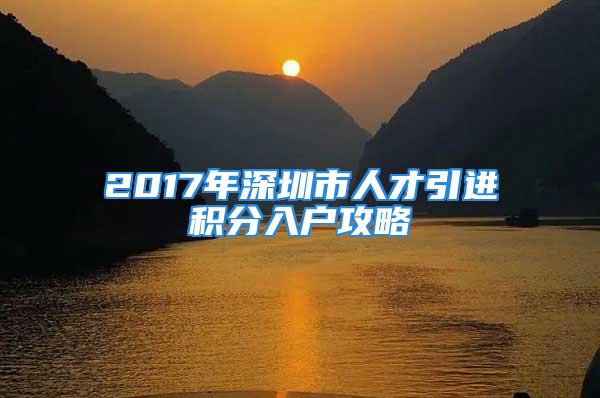 2017年深圳市人才引进积分入户攻略